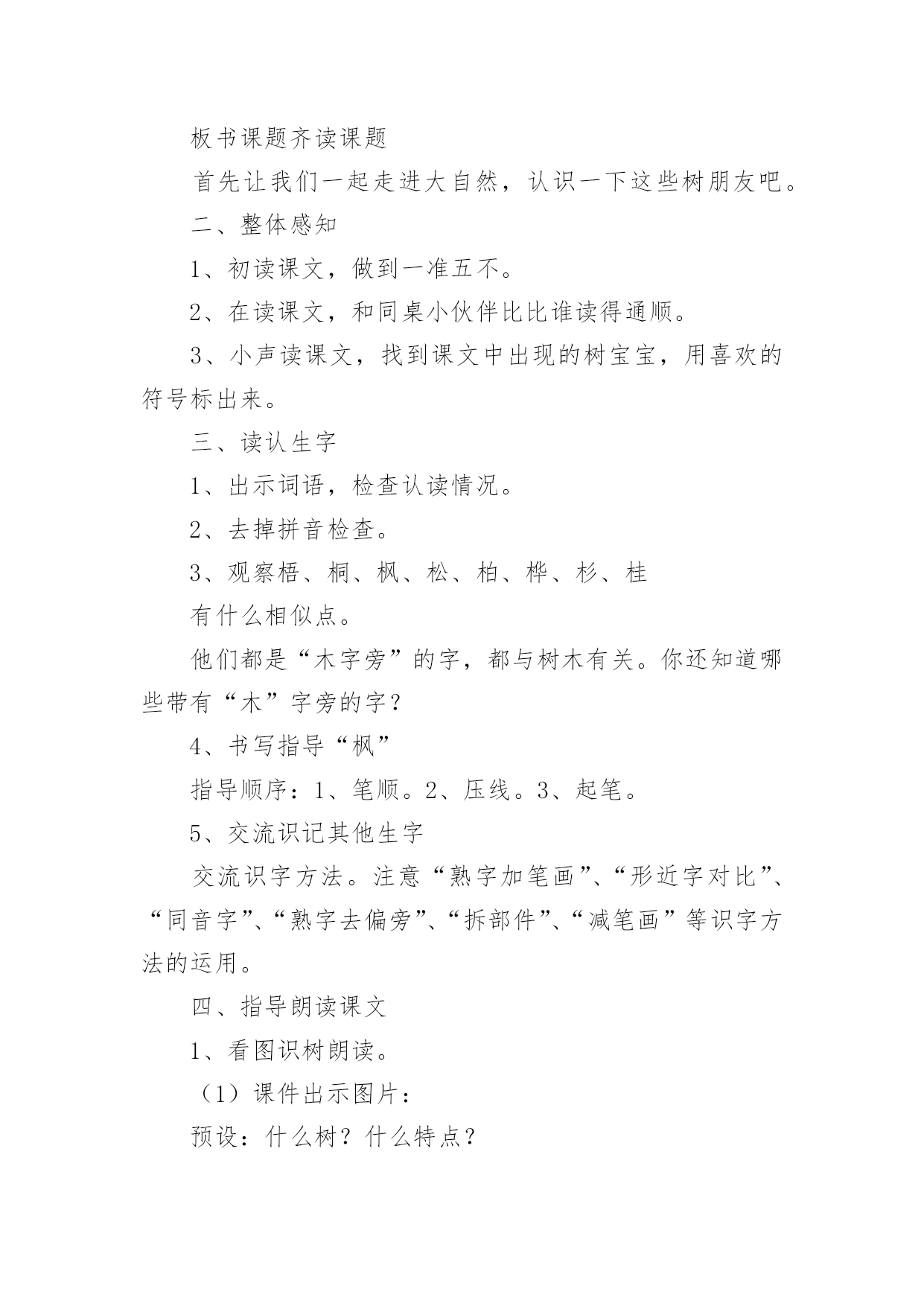 板书课题齐读课题

首先让我们一起走进大自然，认识一下这些树朋友吧。

二、整体感知

1、初读课文，做到一准五不。

2、在读课文，和同桌小伙伴比比谁读得通顺。

3、小声读课文，找到课文中出现的树宝宝，用喜欢的符号标出来。

三、读认生字

1、出示词语，检查认读情况。

2、去掉拼音检查。

3、观察梧、桐、枫、松、柏、桦、杉、桂

有什么相似点。

他们都是“木字旁”的字，都与树木有关。你还知道哪些带有“木”字旁的字？

4、书写指导“枫”

指导顺序：1、笔顺。2、压线。3、起笔。

5、交流识记其他生字

交流识字方法。注意“熟字加笔画”、“形近字对比”、“同音字”、“熟字去偏旁”、“拆部件”、“减笔画”等识字方法的运用。

四、指导朗读课文

1、看图识树朗读。

（1）课件出示图片：

预设：什么树？什么特点？